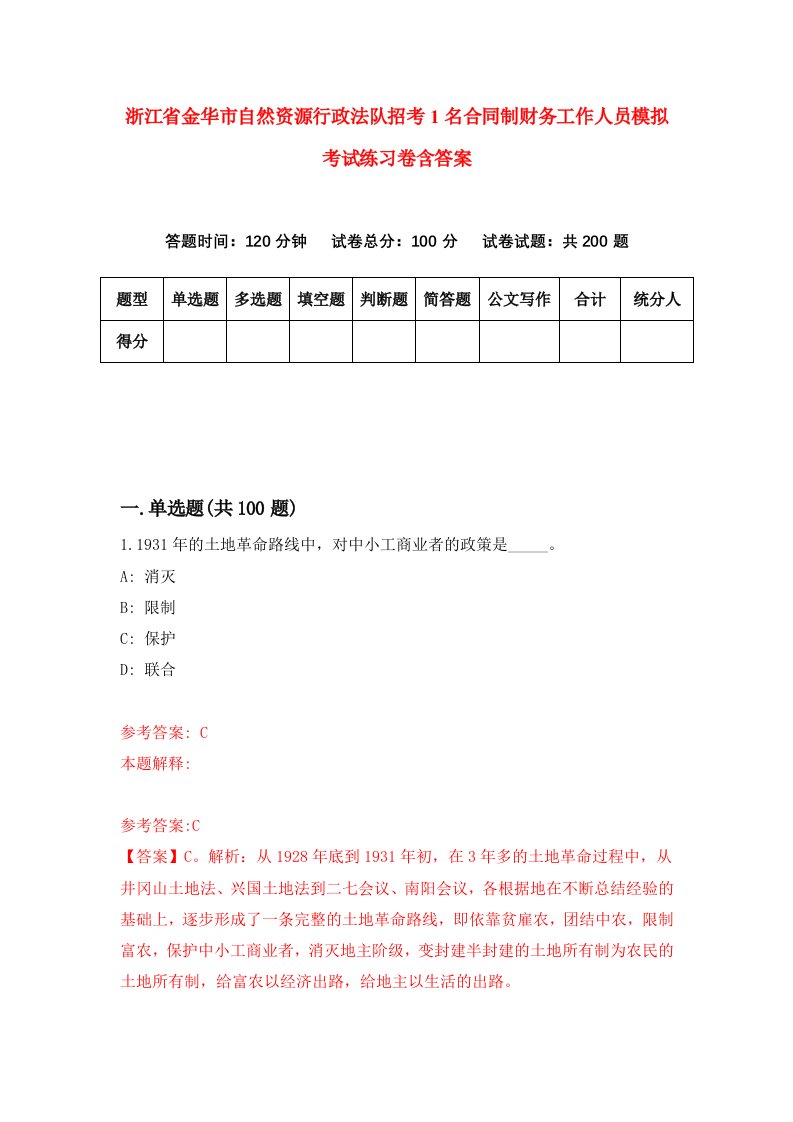 浙江省金华市自然资源行政法队招考1名合同制财务工作人员模拟考试练习卷含答案

答题时间：120分钟　试卷总分：100分　试卷试题：共200题

| 题型 | 单选题 | 多选题 | 填空题 | 判断题 | 简答题 | 公文写作 | 合计 | 统分人 |
|---|---|---|---|---|---|---|---|---|
| 得分 | | | | | | | | |

一.单选题(共100题)

1.1931年的土地革命路线中，对中小工商业者的政策是_____。

A: 消灭

B: 限制

C: 保护

D: 联合

参考答案: C

本题解释:

参考答案:C

【答案】C。解析：从1928年底到1931年初，在3年多的土地革命过程中，从井冈山土地法、兴国土地法到二七会议、南阳会议，各根据地在不断总结经验的基础上，逐步形成了一条完整的土地革命路线，即依靠贫雇农，团结中农，限制富农，保护中小工商业者，消灭地主阶级，变封建半封建的土地所有制为农民的土地所有制，给富农以经济出路，给地主以生活的出路。